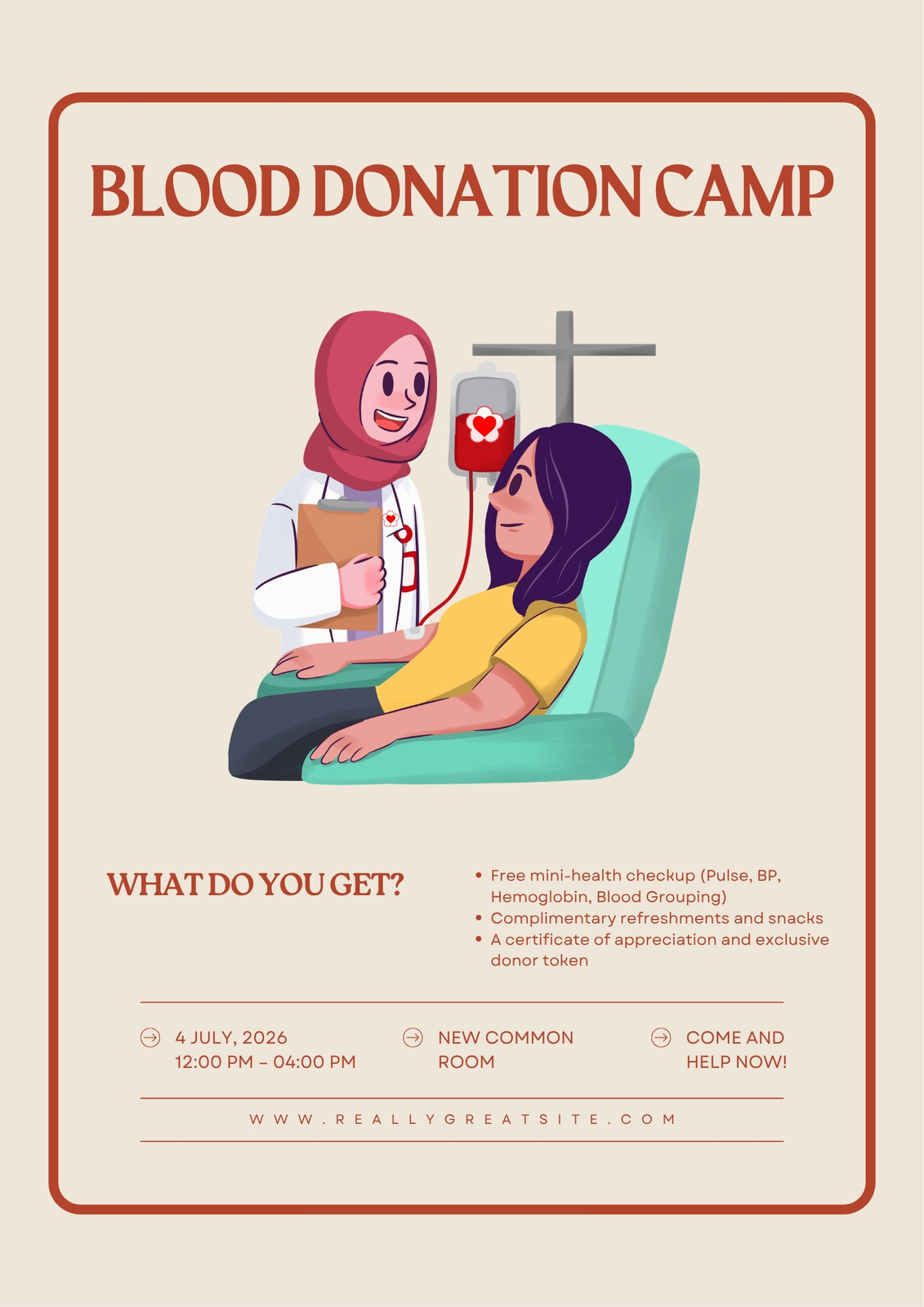 BLOOD DONATION CAMP

WHAT DO YOU GET?

• Free mini-health checkup (Pulse, BP, Hemoglobin, Blood Grouping)
• Complimentary refreshments and snacks
• A certificate of appreciation and exclusive donor token

4 JULY, 2026
12:00 PM – 04:00 PM

NEW COMMON ROOM

COME AND HELP NOW!

WWW.REALLYGREATSITE.COM